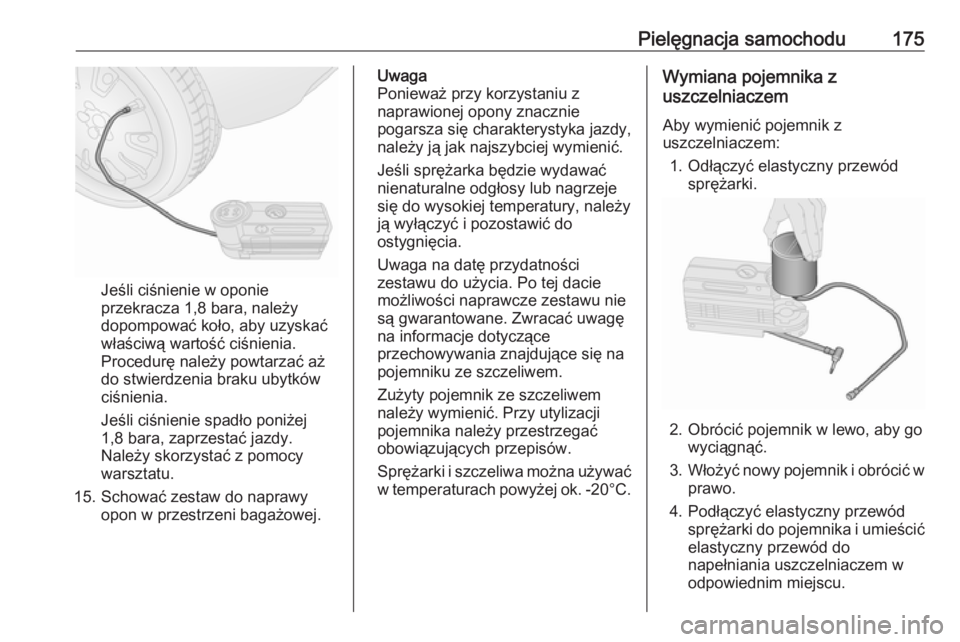 Pielęgnacja samochodu 175

Jeśli ciśnienie w oponie przekracza 1,8 bara, należy dopompować koło, aby uzyskać właściwą wartość ciśnienia. Procedurę należy powtarzać aż do stwierdzenia braku ubytków ciśnienia.

Jeśli ciśnienie spadło poniżej 1,8 bara, zaprzestać jazdy. Należy skorzystać z pomocy warsztatu.

15. Schować zestaw do naprawy opon w przestrzeni bagażowej.

Uwaga
Ponieważ przy korzystaniu z naprawionej opony znacznie pogarsza się charakterystyka jazdy, należy ją jak najszybciej wymienić.

Jeśli sprężarka będzie wydawać nienaturalne odgłosy lub nagrzeje się do wysokiej temperatury, należy ją wyłączyć i pozostawić do ostygnięcia.

Uwaga na datę przydatności zestawu do użycia. Po tej dacie możliwości naprawcze zestawu nie są gwarantowane. Zwracać uwagę na informacje dotyczące przechowywania znajdujące się na pojemniku ze szczeliwem.

Zużyty pojemnik ze szczeliwem należy wymienić. Przy utylizacji pojemnika należy przestrzegać obowiązujących przepisów.

Sprężarki i szczeliwa można używać w temperaturach powyżej ok. -20°C.

Wymiana pojemnika z uszczelniaczem

Aby wymienić pojemnik z uszczelniaczem:

1. Odłączyć elastyczny przewód sprężarki.

2. Obrócić pojemnik w lewo, aby go wyciągnąć.

3. Włożyć nowy pojemnik i obrócić w prawo.

4. Podłączyć elastyczny przewód sprężarki do pojemnika i umieścić elastyczny przewód do napełniania uszczelniaczem w odpowiednim miejscu.

carmanualsonline.info